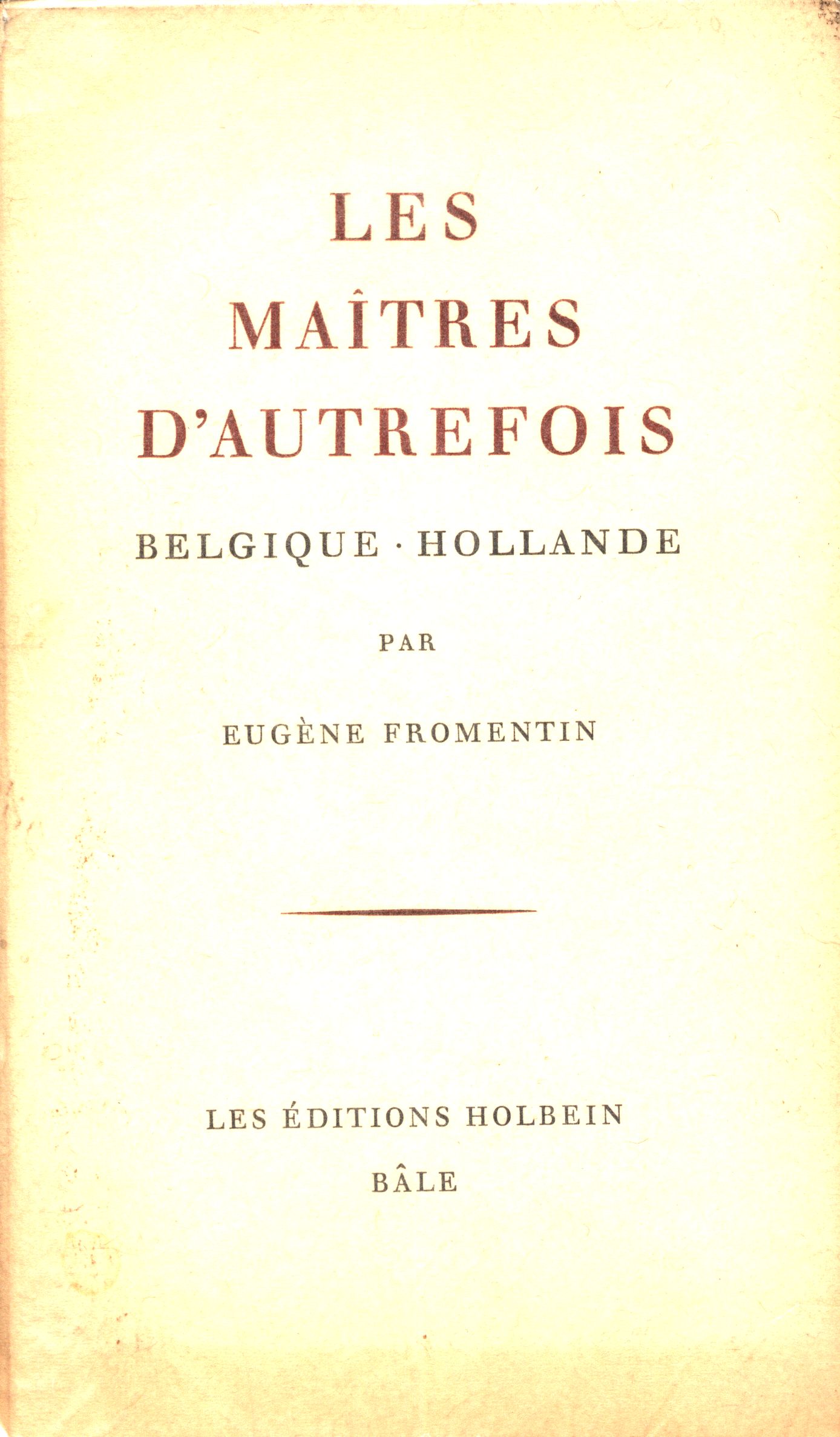 LES
MAÎTRES
D'AUTREFOIS

BELGIQUE · HOLLANDE

PAR

EUGÈNE FROMENTIN

LES ÉDITIONS HOLBEIN

BÂLE